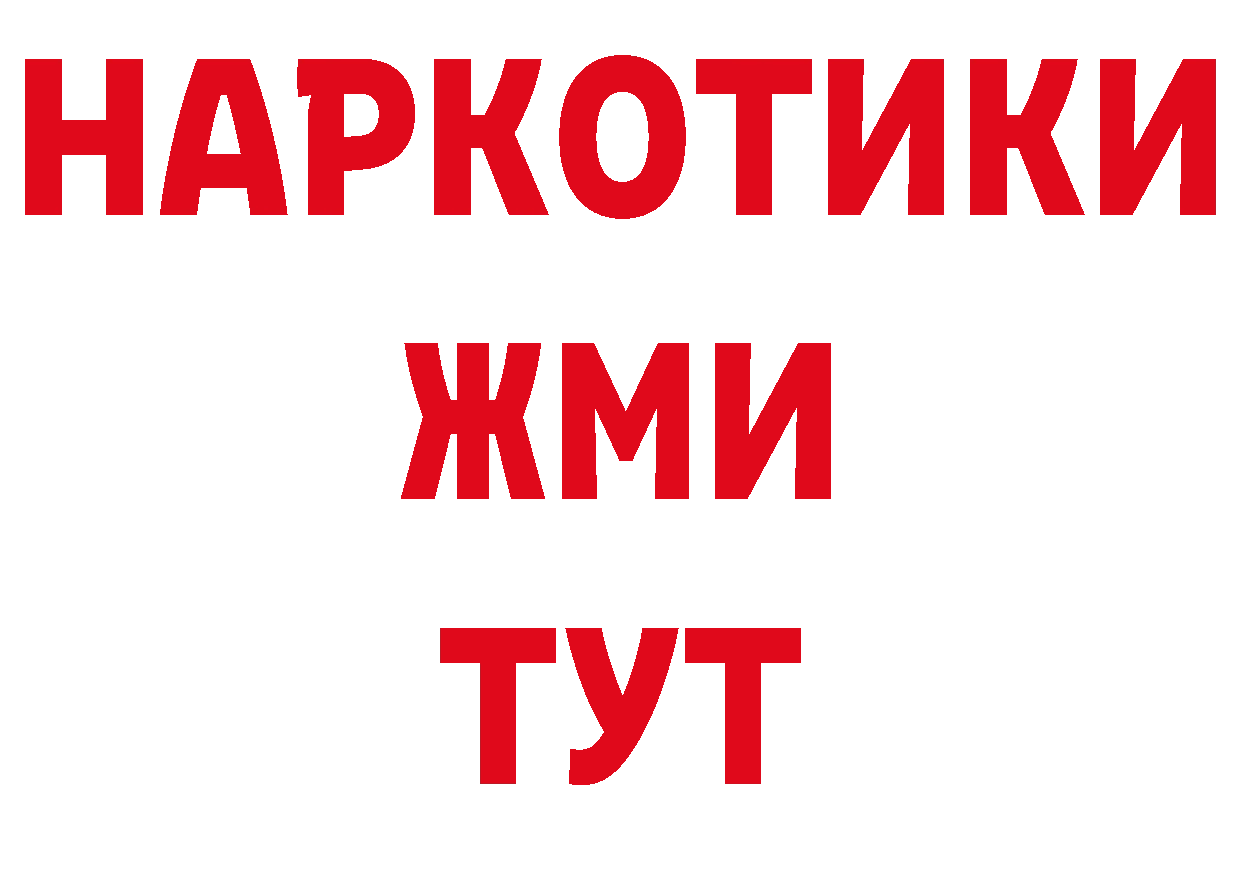 НАРКОТИКИ
ЖМИ
ТУТ